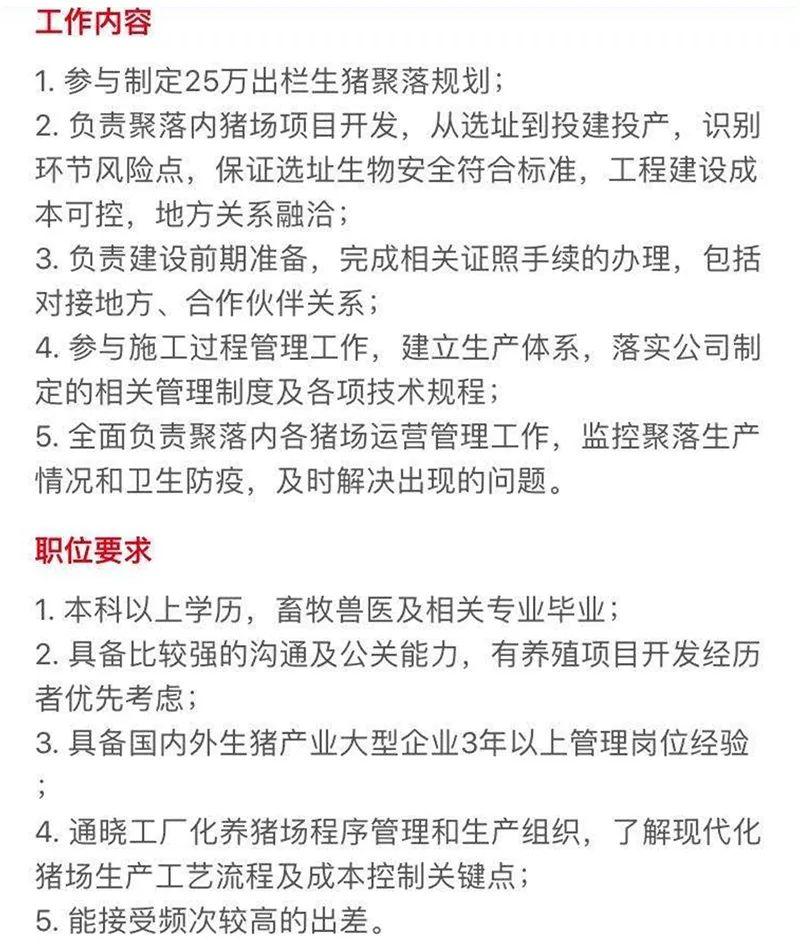 工作内容

1. 参与制定25万出栏生猪聚落规划；
2. 负责聚落内猪场项目开发，从选址到投建投产，识别环节风险点，保证选址生物安全符合标准，工程建设成本可控，地方关系融洽；
3. 负责建设前期准备，完成相关证照手续的办理，包括对接地方、合作伙伴关系；
4. 参与施工过程管理工作，建立生产体系，落实公司制定的相关管理制度及各项技术规程；
5. 全面负责聚落内各猪场运营管理工作，监控聚落生产情况和卫生防疫，及时解决出现的问题。

职位要求

1. 本科以上学历，畜牧兽医及相关专业毕业；
2. 具备比较强的沟通及公关能力，有养殖项目开发经历者优先考虑；
3. 具备国内外生猪产业大型企业3年以上管理岗位经验；
4. 通晓工厂化养猪场程序管理和生产组织，了解现代化猪场生产工艺流程及成本控制关键点；
5. 能接受频次较高的出差。